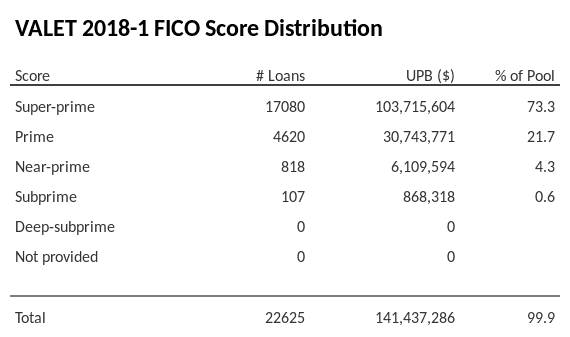 VALET 2018-1 FICO Score Distribution

| Score | # Loans | UPB ($) | % of Pool |
|---|---|---|---|
| Super-prime | 17080 | 103,715,604 | 73.3 |
| Prime | 4620 | 30,743,771 | 21.7 |
| Near-prime | 818 | 6,109,594 | 4.3 |
| Subprime | 107 | 868,318 | 0.6 |
| Deep-subprime | 0 | 0 | |
| Not provided | 0 | 0 | |
| Total | 22625 | 141,437,286 | 99.9 |